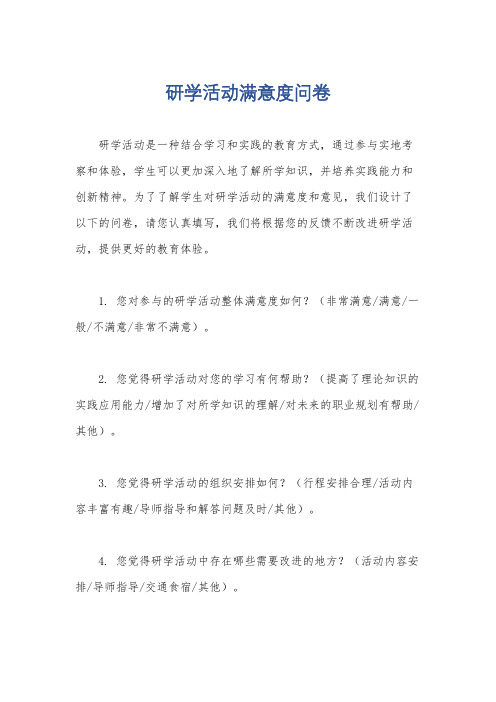 研学活动满意度问卷

研学活动是一种结合学习和实践的教育方式，通过参与实地考察和体验，学生可以更加深入地了解所学知识，并培养实践能力和创新精神。为了了解学生对研学活动的满意度和意见，我们设计了以下的问卷，请您认真填写，我们将根据您的反馈不断改进研学活动，提供更好的教育体验。

1. 您对参与的研学活动整体满意度如何？（非常满意/满意/一般/不满意/非常不满意）。

2. 您觉得研学活动对您的学习有何帮助？（提高了理论知识的实践应用能力/增加了对所学知识的理解/对未来的职业规划有帮助/其他）。

3. 您觉得研学活动的组织安排如何？（行程安排合理/活动内容丰富有趣/导师指导和解答问题及时/其他）。

4. 您觉得研学活动中存在哪些需要改进的地方？（活动内容安排/导师指导/交通食宿/其他）。